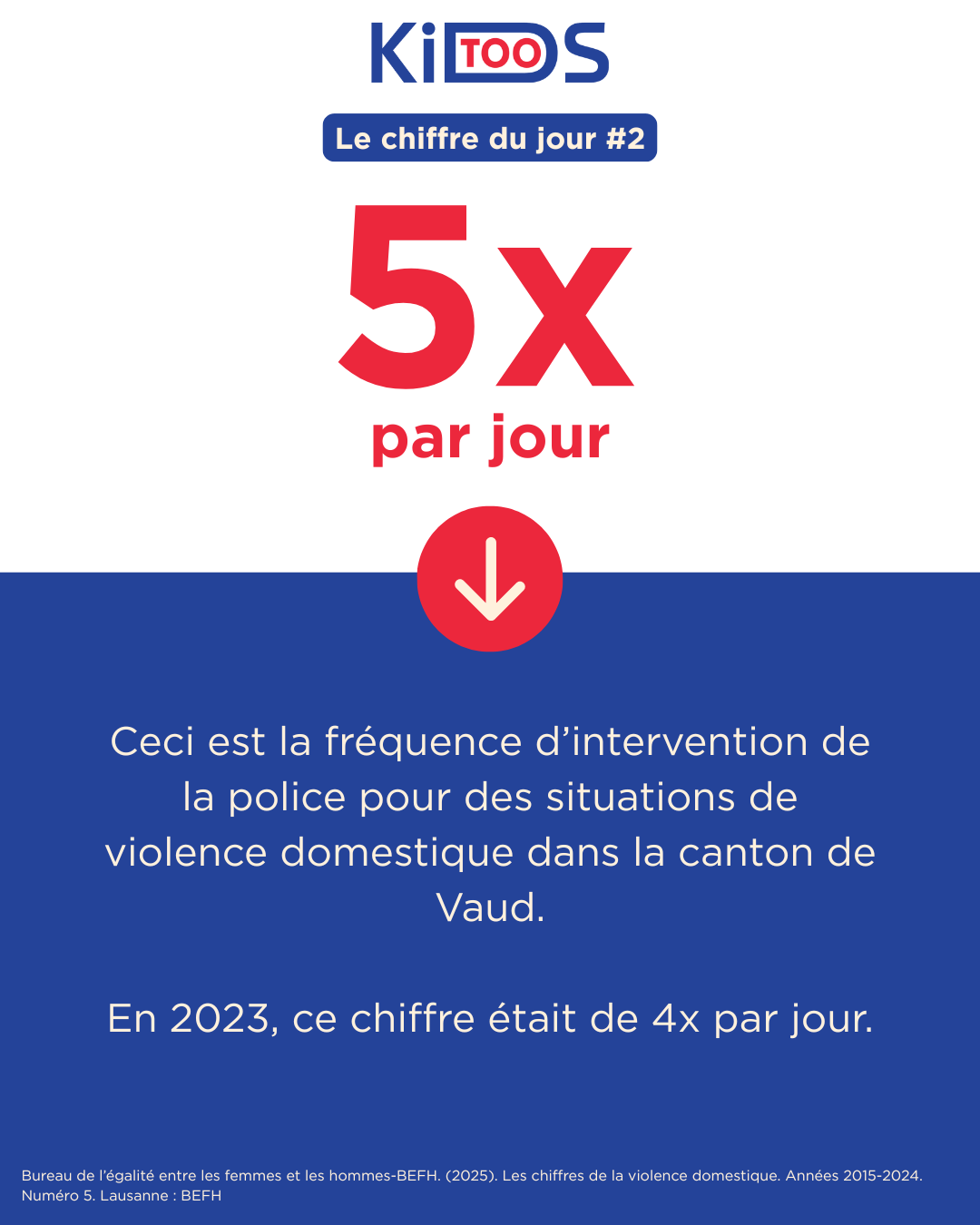 KiDS TOO

Le chiffre du jour #2

5x
par jour

Ceci est la fréquence d'intervention de la police pour des situations de violence domestique dans la canton de Vaud.

En 2023, ce chiffre était de 4x par jour.

Bureau de l'égalité entre les femmes et les hommes-BEFH. (2025). Les chiffres de la violence domestique. Années 2015-2024. Numéro 5. Lausanne : BEFH